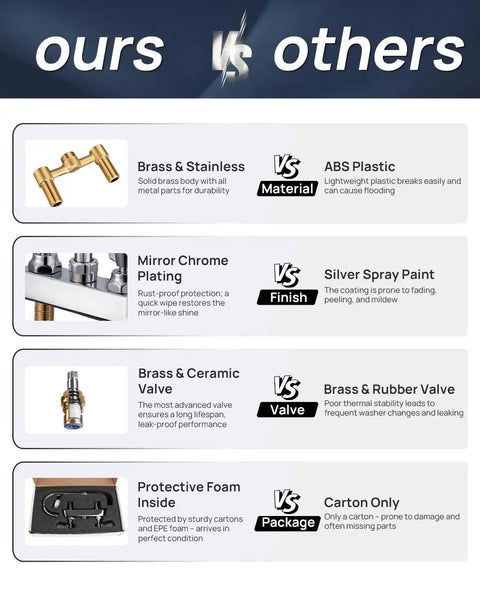 ours VS others

Brass & Stainless
Solid brass body with all metal parts for durability

VS
Material

ABS Plastic
Lightweight plastic breaks easily and can cause flooding

Mirror Chrome Plating
Rust-proof protection; a quick wipe restores the mirror-like shine

VS
Finish

Silver Spray Paint
The coating is prone to fading, peeling, and mildew

Brass & Ceramic Valve
The most advanced valve ensures a long lifespan, leak-proof performance

VS
Valve

Brass & Rubber Valve
Poor thermal stability leads to frequent washer changes and leaking

Protective Foam Inside
Protected by sturdy cartons and EPE foam – arrives in perfect condition

VS
Package

Carton Only
Only a carton – prone to damage and often missing parts